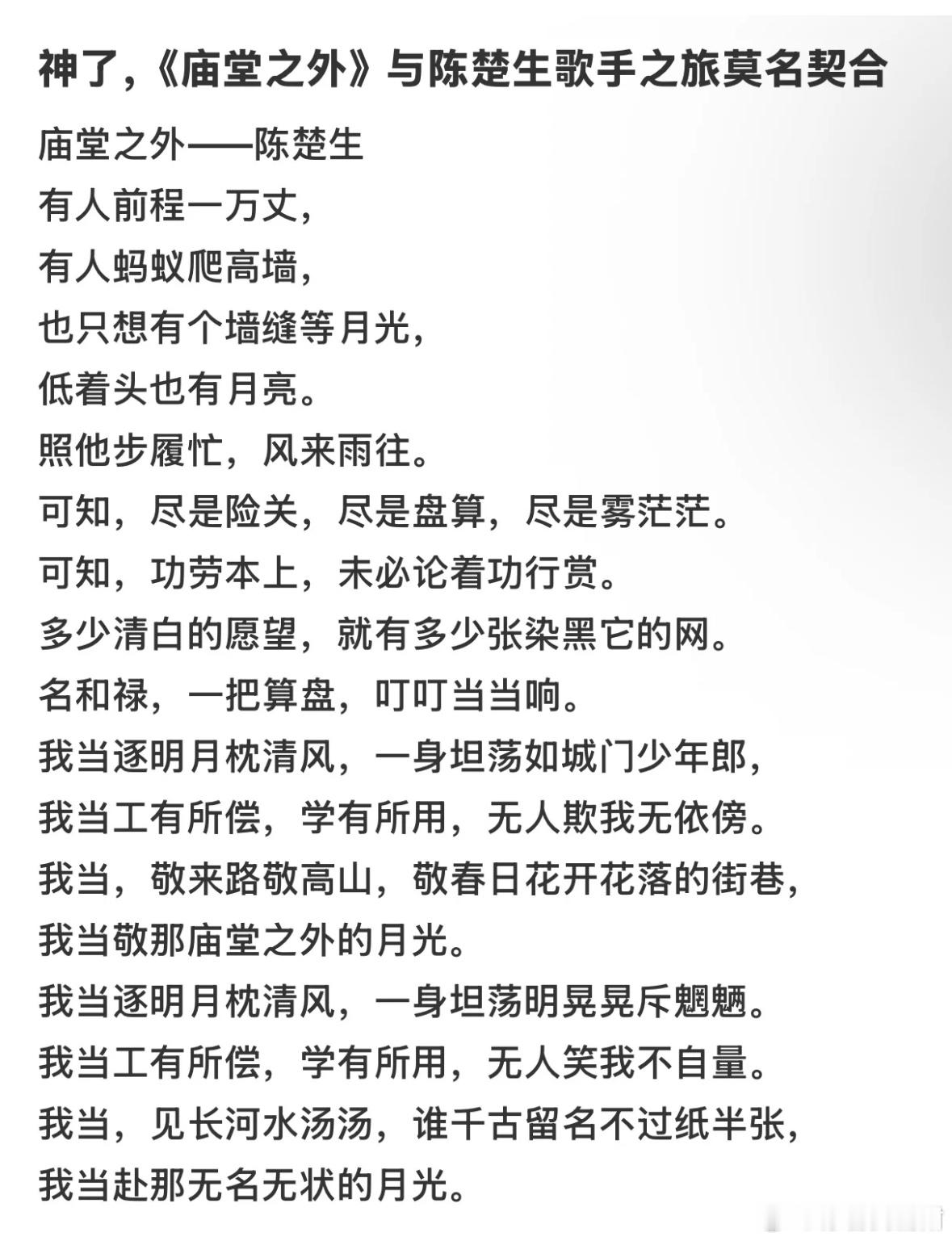 神了，《庙堂之外》与陈楚生歌手之旅莫名契合

庙堂之外——陈楚生
有人前程一万丈，
有人蚂蚁爬高墙，
也只想有个墙缝等月光，
低着头也有月亮。
照他步履忙，风来雨往。
可知，尽是险关，尽是盘算，尽是雾茫茫。
可知，功劳本上，未必论着功行赏。
多少清白的愿望，就有多少张染黑它的网。
名和禄，一把算盘，叮叮当当响。
我当逐明月枕清风，一身坦荡如城门少年郎，
我当工有所偿，学有所用，无人欺我无依傍。
我当，敬来路敬高山，敬春日花开花落的街巷，
我当敬那庙堂之外的月光。
我当逐明月枕清风，一身坦荡明晃晃斥魍魉。
我当工有所偿，学有所用，无人笑我不自量。
我当，见长河水汤汤，谁千古留名不过纸半张，
我当赴那无名无状的月光。